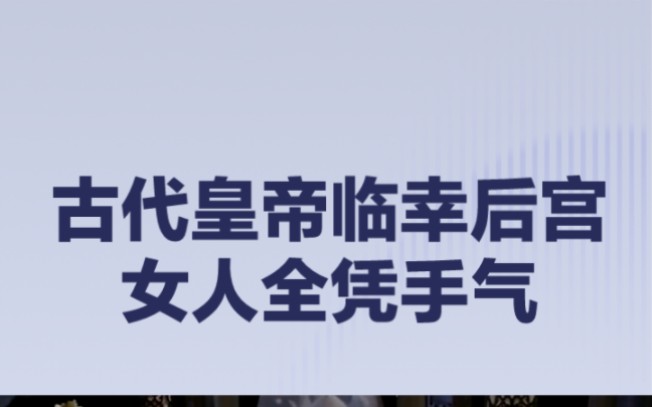 古代皇帝临幸后宫
女人全凭手气